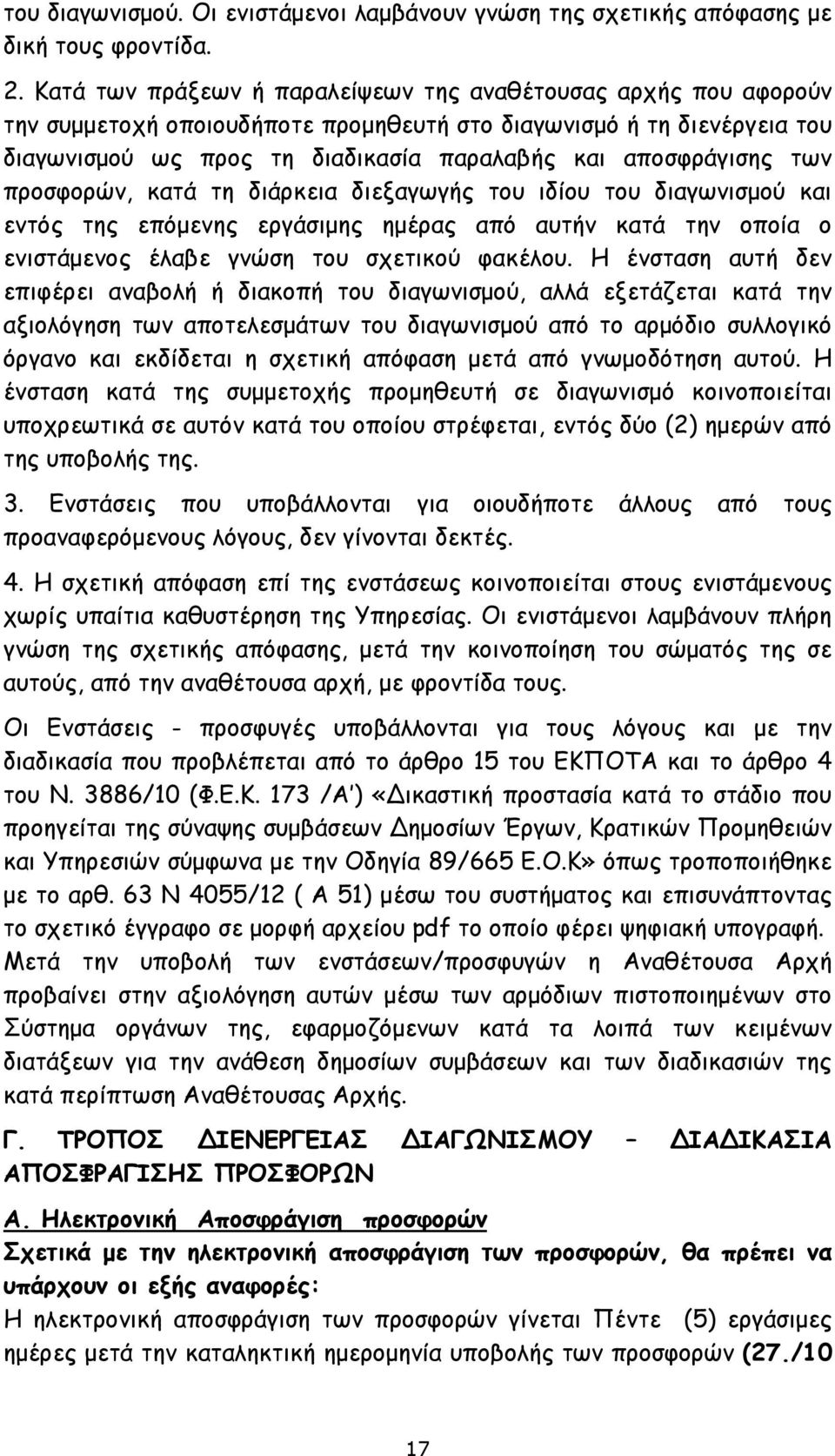 του διαγωνισμού. Οι ενιστάμενοι λαμβάνουν γνώση της σχετικής απόφασης με δική τους φροντίδα.

2. Κατά των πράξεων ή παραλείψεων της αναθέτουσας αρχής που αφορούν την συμμετοχή οποιουδήποτε προμηθευτή στο διαγωνισμό ή τη διενέργεια του διαγωνισμού ως προς τη διαδικασία παραλαβής και αποσφράγισης των προσφορών, κατά τη διάρκεια διεξαγωγής του ιδίου του διαγωνισμού και εντός της επόμενης εργάσιμης ημέρας από αυτήν κατά την οποία ο ενιστάμενος έλαβε γνώση του σχετικού φακέλου. Η ένσταση αυτή δεν επιφέρει αναβολή ή διακοπή του διαγωνισμού, αλλά εξετάζεται κατά την αξιολόγηση των αποτελεσμάτων του διαγωνισμού από το αρμόδιο συλλογικό όργανο και εκδίδεται η σχετική απόφαση μετά από γνωμοδότηση αυτού. Η ένσταση κατά της συμμετοχής προμηθευτή σε διαγωνισμό κοινοποιείται υποχρεωτικά σε αυτόν κατά του οποίου στρέφεται, εντός δύο (2) ημερών από της υποβολής της.

3. Ενστάσεις που υποβάλλονται για οιουδήποτε άλλους από τους προαναφερόμενους λόγους, δεν γίνονται δεκτές.

4. Η σχετική απόφαση επί της ενστάσεως κοινοποιείται στους ενιστάμενους χωρίς υπαίτια καθυστέρηση της Υπηρεσίας. Οι ενιστάμενοι λαμβάνουν πλήρη γνώση της σχετικής απόφασης, μετά την κοινοποίηση του σώματός της σε αυτούς, από την αναθέτουσα αρχή, με φροντίδα τους.

Οι Ενστάσεις - προσφυγές υποβάλλονται για τους λόγους και με την διαδικασία που προβλέπεται από το άρθρο 15 του ΕΚΠΟΤΑ και το άρθρο 4 του Ν. 3886/10 (Φ.Ε.Κ. 173 /Α') «Δικαστική προστασία κατά το στάδιο που προηγείται της σύναψης συμβάσεων Δημοσίων Έργων, Κρατικών Προμηθειών και Υπηρεσιών σύμφωνα με την Οδηγία 89/665 Ε.Ο.Κ» όπως τροποποιήθηκε με το αρθ. 63 Ν 4055/12 ( Α 51) μέσω του συστήματος και επισυνάπτοντας το σχετικό έγγραφο σε μορφή αρχείου pdf το οποίο φέρει ψηφιακή υπογραφή. Μετά την υποβολή των ενστάσεων/προσφυγών η Αναθέτουσα Αρχή προβαίνει στην αξιολόγηση αυτών μέσω των αρμόδιων πιστοποιημένων στο Σύστημα οργάνων της, εφαρμοζόμενων κατά τα λοιπά των κειμένων διατάξεων για την ανάθεση δημοσίων συμβάσεων και των διαδικασιών της κατά περίπτωση Αναθέτουσας Αρχής.

Γ. ΤΡΟΠΟΣ ΔΙΕΝΕΡΓΕΙΑΣ ΔΙΑΓΩΝΙΣΜΟΥ – ΔΙΑΔΙΚΑΣΙΑ ΑΠΟΣΦΡΑΓΙΣΗΣ ΠΡΟΣΦΟΡΩΝ

Α. Ηλεκτρονική Αποσφράγιση προσφορών
Σχετικά με την ηλεκτρονική αποσφράγιση των προσφορών, θα πρέπει να υπάρχουν οι εξής αναφορές:
Η ηλεκτρονική αποσφράγιση των προσφορών γίνεται Πέντε (5) εργάσιμες ημέρες μετά την καταληκτική ημερομηνία υποβολής των προσφορών (27./10

17